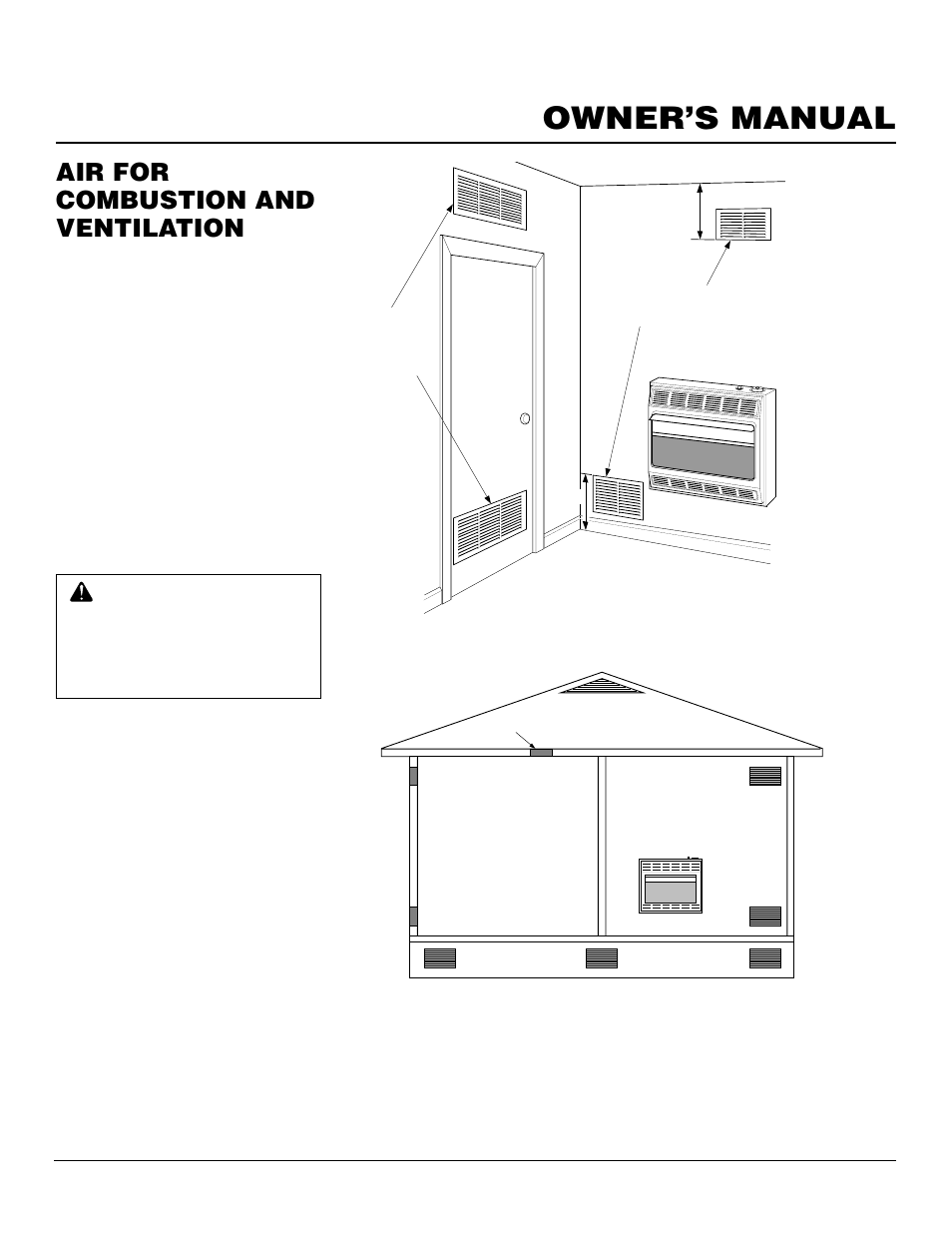 OWNER'S MANUAL

AIR FOR COMBUSTION AND VENTILATION